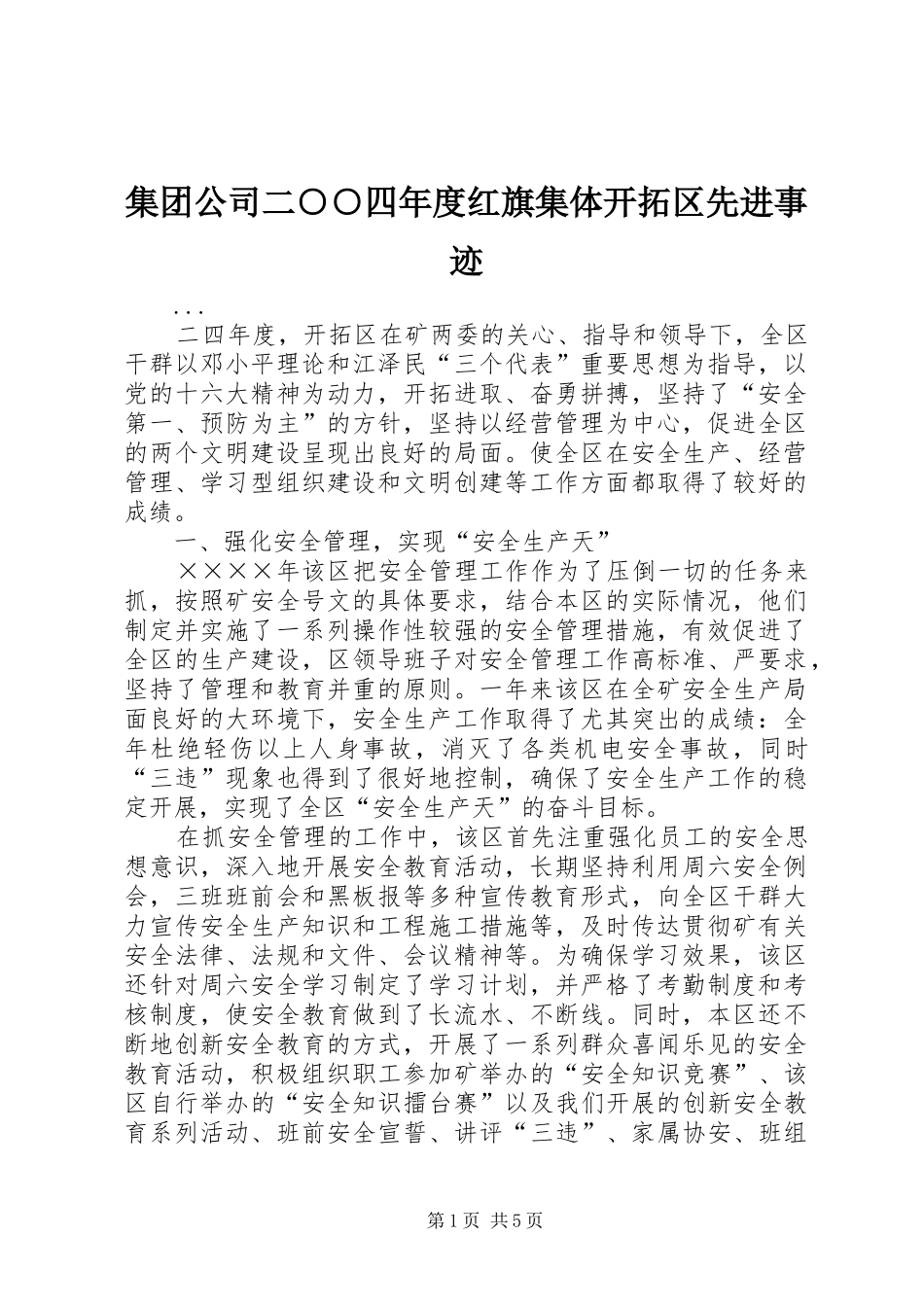 集团公司二〇〇四年度红旗集体开拓区先进事迹

...

二四年度，开拓区在矿两委的关心、指导和领导下，全区干群以邓小平理论和江泽民“三个代表”重要思想为指导，以党的十六大精神为动力，开拓进取、奋勇拼搏，坚持了“安全第一、预防为主”的方针，坚持以经营管理为中心，促进全区的两个文明建设呈现出良好的局面。使全区在安全生产、经营管理、学习型组织建设和文明创建等工作方面都取得了较好的成绩。

一、强化安全管理，实现“安全生产天”

××××年该区把安全管理工作作为了压倒一切的任务来抓，按照矿安全号文的具体要求，结合本区的实际情况，他们制定并实施了一系列操作性较强的安全管理措施，有效促进了全区的生产建设，区领导班子对安全管理工作高标准、严要求，坚持了管理和教育并重的原则。一年来该区在全矿安全生产局面良好的大环境下，安全生产工作取得了尤其突出的成绩：全年杜绝轻伤以上人身事故，消灭了各类机电安全事故，同时“三违”现象也得到了很好地控制，确保了安全生产工作的稳定开展，实现了全区“安全生产天”的奋斗目标。

在抓安全管理的工作中，该区首先注重强化员工的安全思想意识，深入地开展安全教育活动，长期坚持利用周六安全例会，三班班前会和黑板报等多种宣传教育形式，向全区干群大力宣传安全生产知识和工程施工措施等，及时传达贯彻矿有关安全法律、法规和文件、会议精神等。为确保学习效果，该区还针对周六安全学习制定了学习计划，并严格了考勤制度和考核制度，使安全教育做到了长流水、不断线。同时，本区还不断地创新安全教育的方式，开展了一系列群众喜闻乐见的安全教育活动，积极组织职工参加矿举办的“安全知识竞赛”、该区自行举办的“安全知识擂台赛”以及我们开展的创新安全教育系列活动、班前安全宣誓、讲评“三违”、家属协安、班组

第1页 共5页